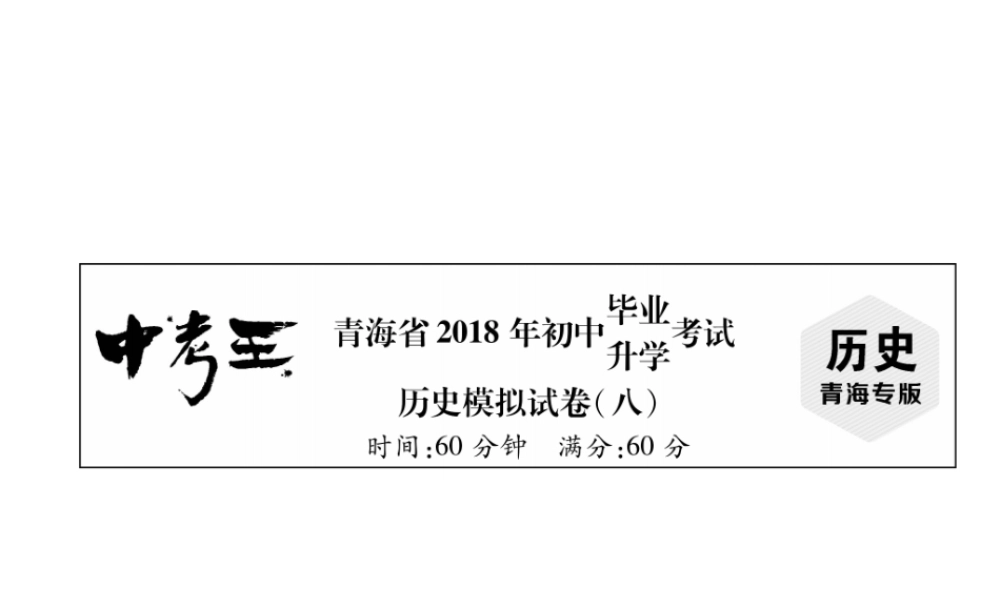 中考王

青海省 2018 年初中毕业升学考试

历史模拟试卷(八)

时间:60 分钟　满分:60 分

历史
青海专版